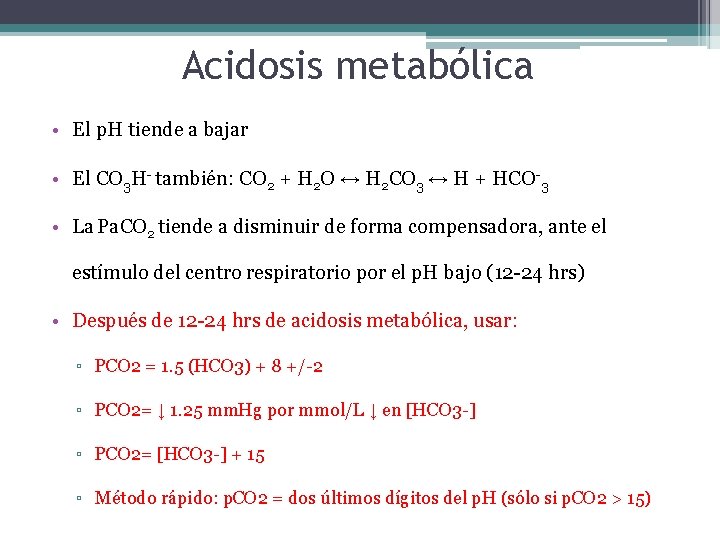 Acidosis metabólica

• El pH tiende a bajar

• El $CO_3H^-$ también: $CO_2 + H_2O \leftrightarrow H_2CO_3 \leftrightarrow H + HCO^-_3$

• La $PaCO_2$ tiende a disminuir de forma compensadora, ante el estímulo del centro respiratorio por el pH bajo (12-24 hrs)

• Después de 12-24 hrs de acidosis metabólica, usar:

▫ PCO2 = 1.5 (HCO3) + 8 +/-2

▫ PCO2= ↓ 1.25 mmHg por mmol/L ↓ en [HCO3-]

▫ PCO2= [HCO3-] + 15

▫ Método rápido: pCO2 = dos últimos dígitos del pH (sólo si pCO2 > 15)